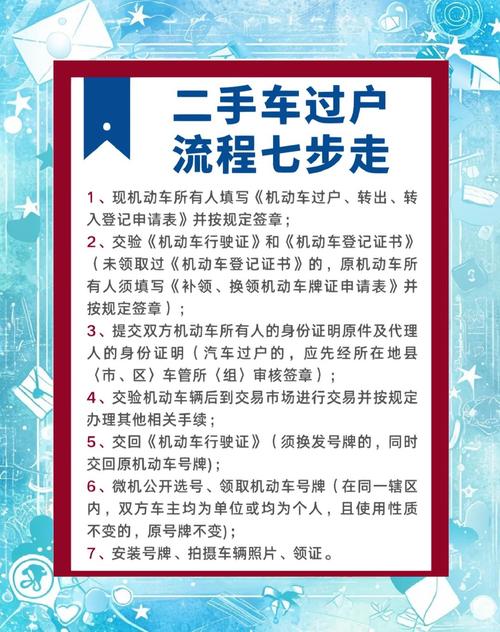 二手车过户
流程七步走

1、现机动车所有人填写《机动车过户、转出、转入登记申请表》并按规定签章；
2、交验《机动车行驶证》和《机动车登记证书》（未领取过《机动车登记证书》的，原机动车所有人须填写《补领、换领机动车牌证申请表》并按规定签章）；
3、提交双方机动车所有人的身份证明原件及代理人的身份证明（汽车过户的，应先经所在地县〈市、区〉车管所〈组〉审核签章）；
4、交验机动车辆后到交易市场进行交易并按规定办理其他相关手续；
5、交回《机动车行驶证》（须换发号牌的，同时交回原机动车号牌)；
6、微机公开选号、领取机动车号牌（在同一辖区内，双方车主均为单位或均为个人，且使用性质不变的，原号牌不变)；
7、安装号牌、拍摄车辆照片、领证。